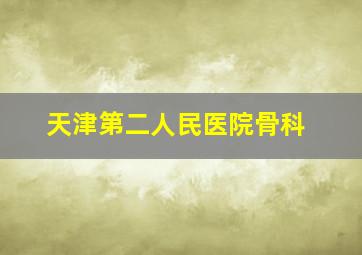 天津第二人民医院骨科